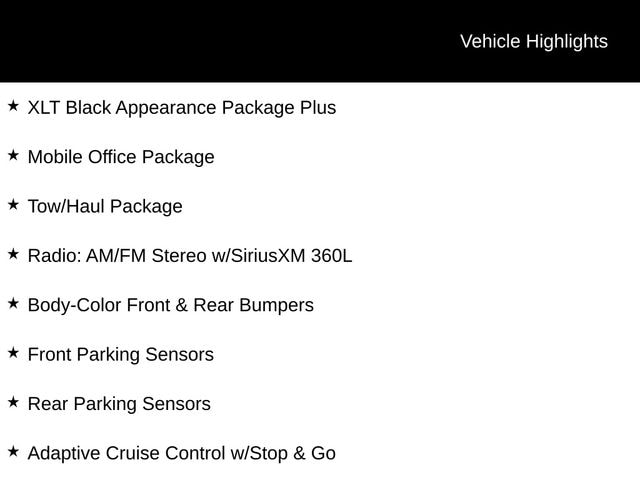 Vehicle Highlights

★ XLT Black Appearance Package Plus

★ Mobile Office Package

★ Tow/Haul Package

★ Radio: AM/FM Stereo w/SiriusXM 360L

★ Body-Color Front & Rear Bumpers

★ Front Parking Sensors

★ Rear Parking Sensors

★ Adaptive Cruise Control w/Stop & Go